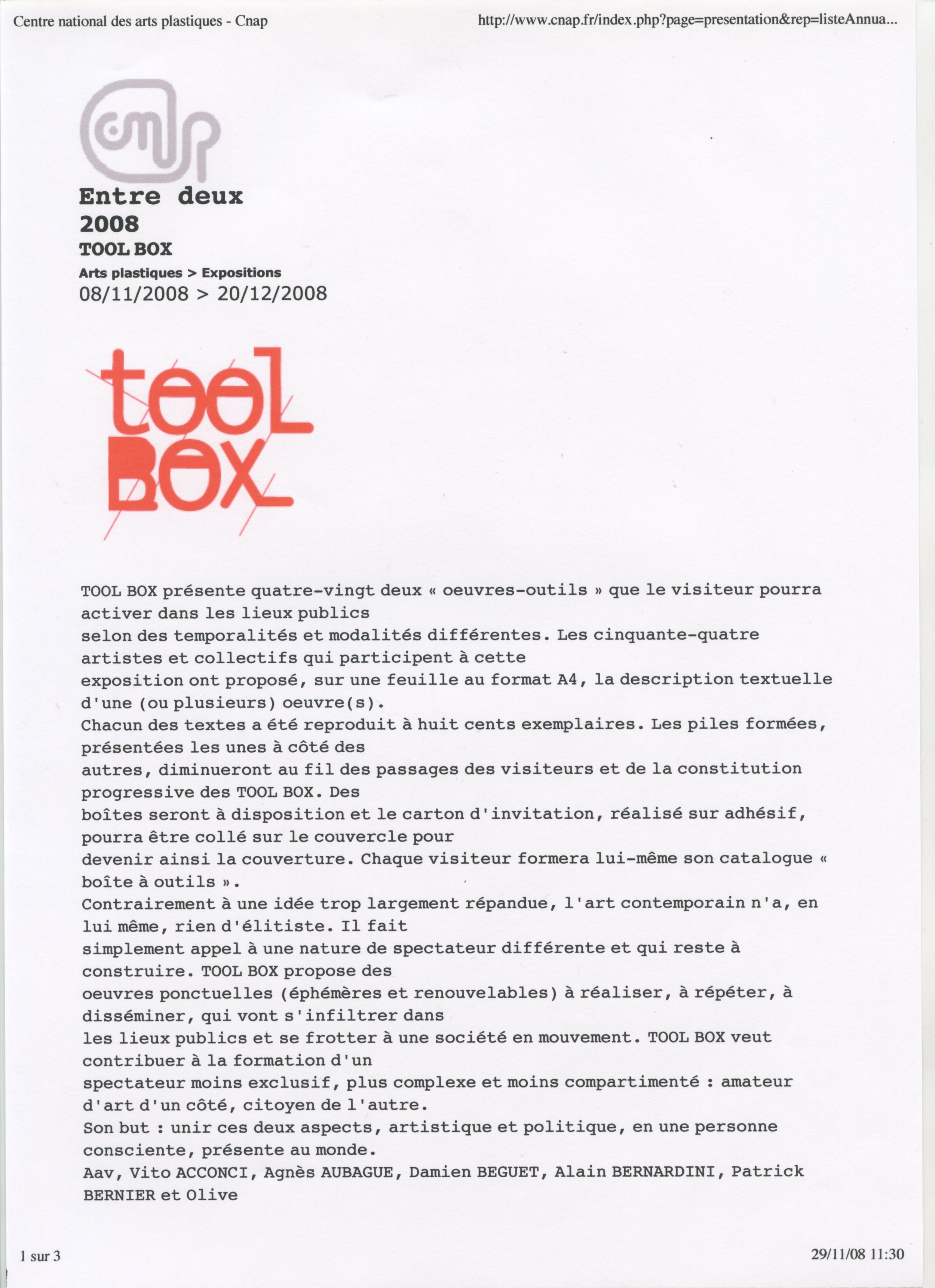 Centre national des arts plastiques - Cnap

http://www.cnap.fr/index.php?page=presentation&rep=listeAnnua...

cnap

Entre deux
2008
TOOL BOX
Arts plastiques > Expositions
08/11/2008 > 20/12/2008

tool
BOX

TOOL BOX présente quatre-vingt deux « oeuvres-outils » que le visiteur pourra activer dans les lieux publics
selon des temporalités et modalités différentes. Les cinquante-quatre artistes et collectifs qui participent à cette
exposition ont proposé, sur une feuille au format A4, la description textuelle d'une (ou plusieurs) oeuvre(s).
Chacun des textes a été reproduit à huit cents exemplaires. Les piles formées, présentées les unes à côté des
autres, diminueront au fil des passages des visiteurs et de la constitution progressive des TOOL BOX. Des
boîtes seront à disposition et le carton d'invitation, réalisé sur adhésif, pourra être collé sur le couvercle pour
devenir ainsi la couverture. Chaque visiteur formera lui-même son catalogue « boîte à outils ».
Contrairement à une idée trop largement répandue, l'art contemporain n'a, en lui même, rien d'élitiste. Il fait
simplement appel à une nature de spectateur différente et qui reste à construire. TOOL BOX propose des
oeuvres ponctuelles (éphémères et renouvelables) à réaliser, à répéter, à disséminer, qui vont s'infiltrer dans
les lieux publics et se frotter à une société en mouvement. TOOL BOX veut contribuer à la formation d'un
spectateur moins exclusif, plus complexe et moins compartimenté : amateur d'art d'un côté, citoyen de l'autre.
Son but : unir ces deux aspects, artistique et politique, en une personne consciente, présente au monde.
Aav, Vito ACCONCI, Agnès AUBAGUE, Damien BEGUET, Alain BERNARDINI, Patrick BERNIER et Olive

1 sur 3

29/11/08 11:30